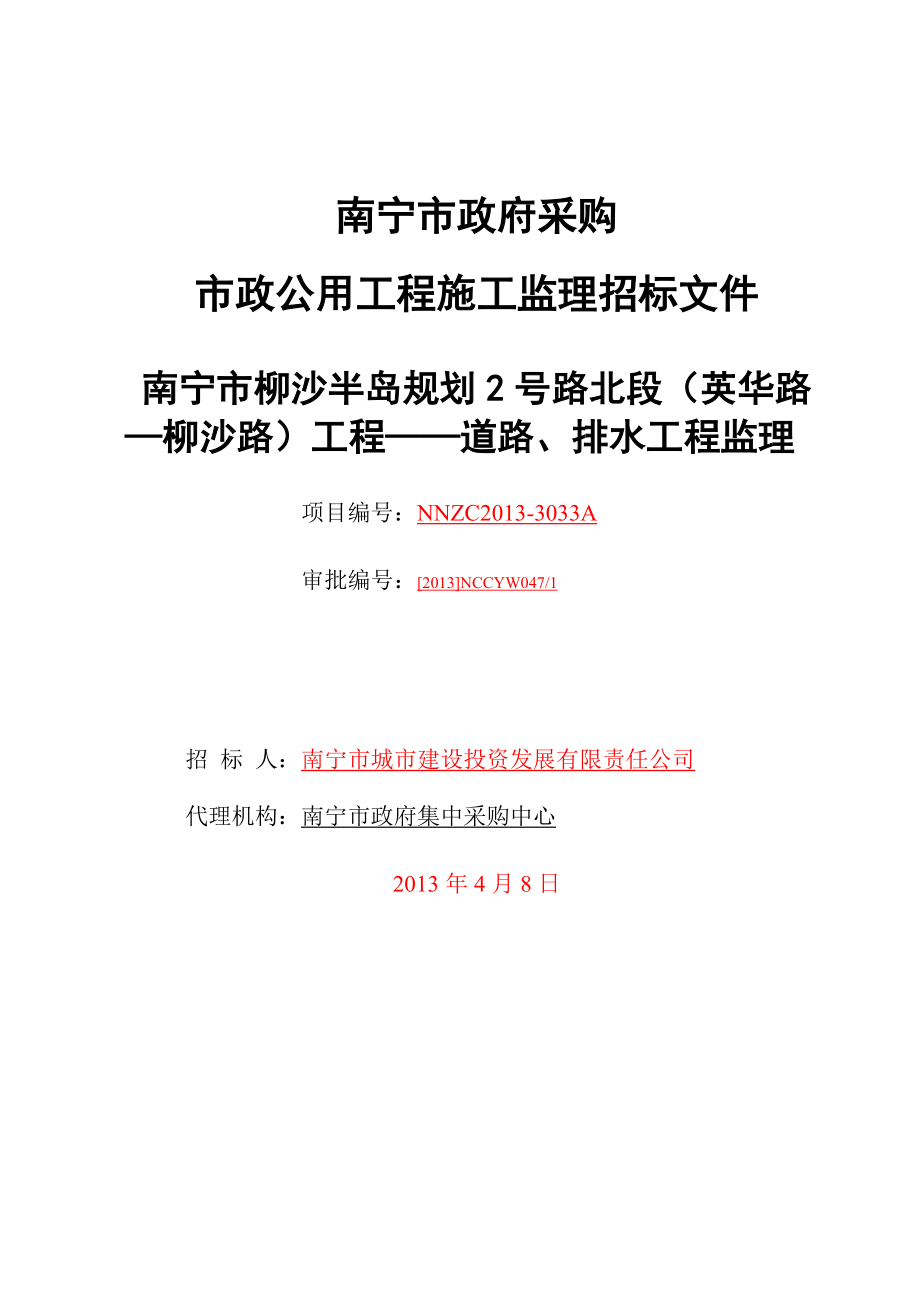 南宁市政府采购

市政公用工程施工监理招标文件

南宁市柳沙半岛规划 2 号路北段（英华路—柳沙路）工程——道路、排水工程监理

项目编号：NNZC2013-3033A

审批编号：[2013]NCCYW047/1

招 标 人：南宁市城市建设投资发展有限责任公司

代理机构：南宁市政府集中采购中心

2013 年 4 月 8 日